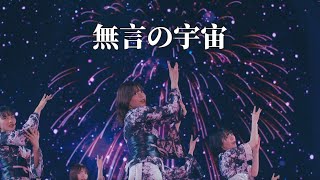 無言の宇宙